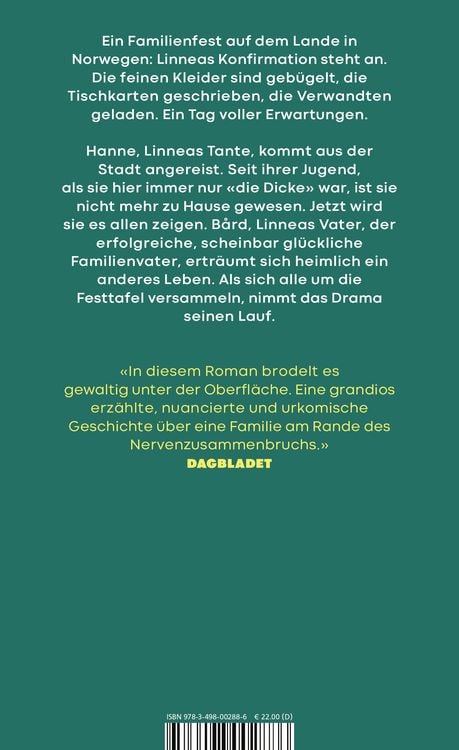 Ein Familienfest auf dem Lande in Norwegen: Linneas Konfirmation steht an. Die feinen Kleider sind gebügelt, die Tischkarten geschrieben, die Verwandten geladen. Ein Tag voller Erwartungen.

Hanne, Linneas Tante, kommt aus der Stadt angereist. Seit ihrer Jugend, als sie hier immer nur «die Dicke» war, ist sie nicht mehr zu Hause gewesen. Jetzt wird sie es allen zeigen. Bård, Linneas Vater, der erfolgreiche, scheinbar glückliche Familienvater, erträumt sich heimlich ein anderes Leben. Als sich alle um die Festtafel versammeln, nimmt das Drama seinen Lauf.

«In diesem Roman brodelt es gewaltig unter der Oberfläche. Eine grandios erzählte, nuancierte und urkomische Geschichte über eine Familie am Rande des Nervenzusammenbruchs.»
DAGBLADET

ISBN 978-3-498-00288-6 € 22.00 (D)